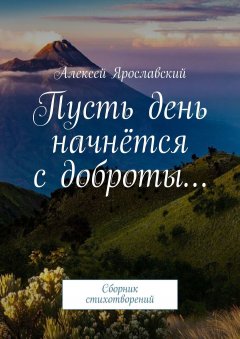 Алексей Ярославский

Пусть день начнётся с доброты...

Сборник стихотворений